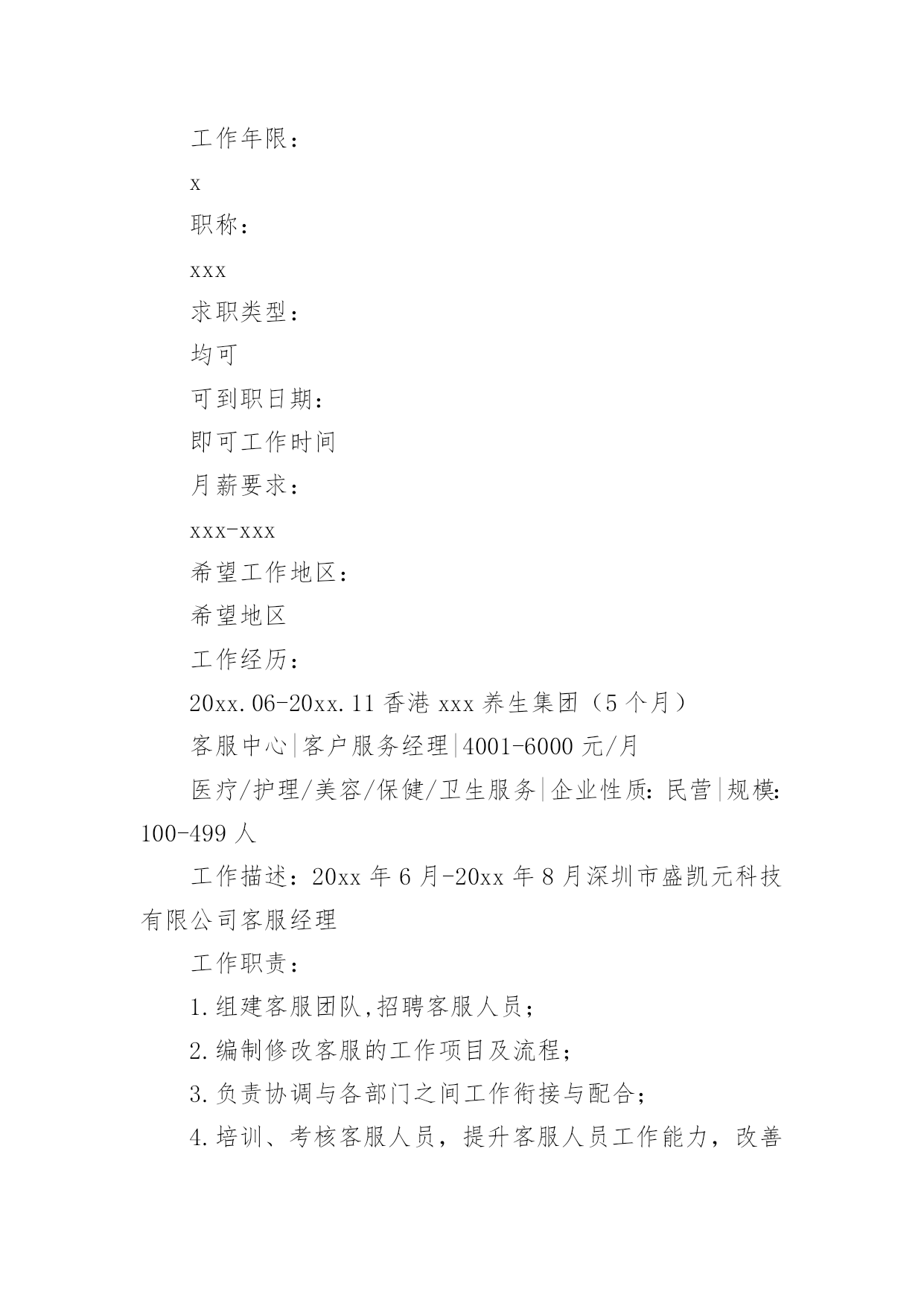 工作年限：

x

职称：

xxx

求职类型：

均可

可到职日期：

即可工作时间

月薪要求：

xxx-xxx

希望工作地区：

希望地区

工作经历：

20xx.06-20xx.11 香港 xxx 养生集团（5 个月）

客服中心|客户服务经理|4001-6000 元/月

医疗/护理/美容/保健/卫生服务|企业性质：民营|规模：100-499 人

工作描述：20xx 年 6 月-20xx 年 8 月深圳市盛凯元科技有限公司客服经理

工作职责：

1.组建客服团队,招聘客服人员；

2.编制修改客服的工作项目及流程；

3.负责协调与各部门之间工作衔接与配合；

4.培训、考核客服人员，提升客服人员工作能力，改善